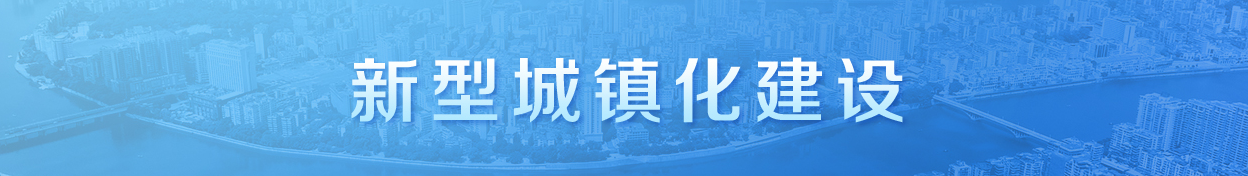 新型城镇化建设